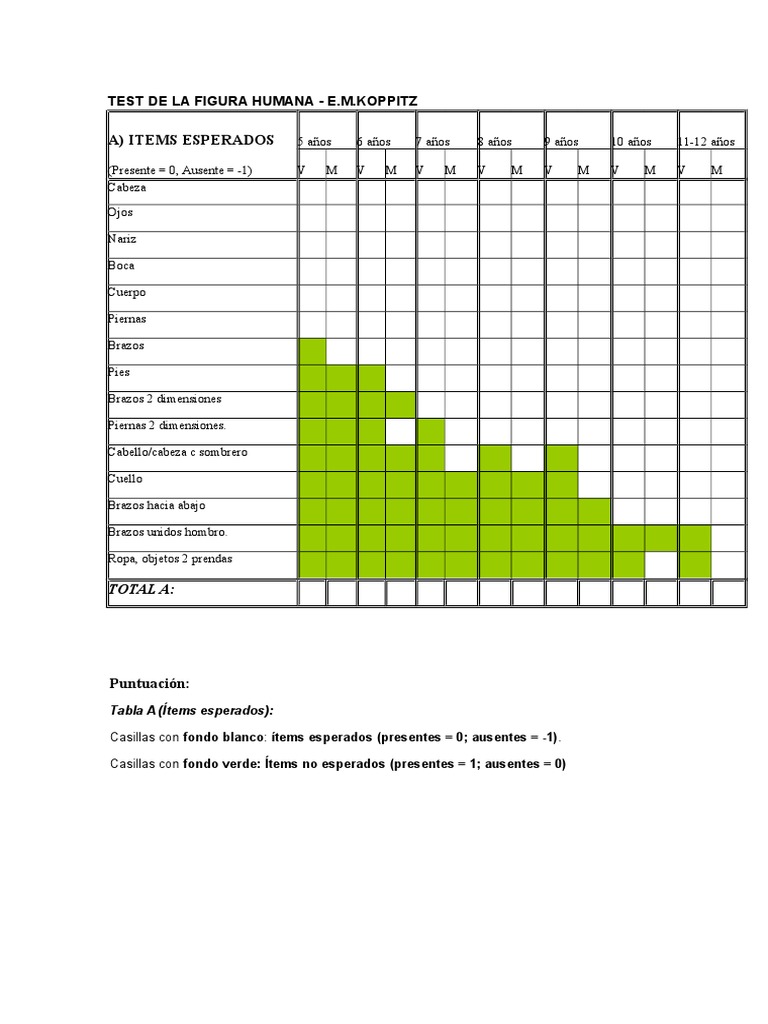 TEST DE LA FIGURA HUMANA - E.M.KOPPITZ

| A) ITEMS ESPERADOS | 5 años | | 6 años | | 7 años | | 8 años | | 9 años | | 10 años | | 11-12 años | |
|---|---|---|---|---|---|---|---|---|---|---|---|---|---|---|
| (Presente = 0, Ausente = -1) | V | M | V | M | V | M | V | M | V | M | V | M | V | M |
| Cabeza | | | | | | | | | | | | | | |
| Ojos | | | | | | | | | | | | | | |
| Nariz | | | | | | | | | | | | | | |
| Boca | | | | | | | | | | | | | | |
| Cuerpo | | | | | | | | | | | | | | |
| Piernas | | | | | | | | | | | | | | |
| Brazos | | | | | | | | | | | | | | |
| Pies | | | | | | | | | | | | | | |
| Brazos 2 dimensiones | | | | | | | | | | | | | | |
| Piernas 2 dimensiones. | | | | | | | | | | | | | | |
| Cabello/cabeza c sombrero | | | | | | | | | | | | | | |
| Cuello | | | | | | | | | | | | | | |
| Brazos hacia abajo | | | | | | | | | | | | | | |
| Brazos unidos hombro. | | | | | | | | | | | | | | |
| Ropa, objetos 2 prendas | | | | | | | | | | | | | | |
| TOTAL A: | | | | | | | | | | | | | | |

Puntuación:

Tabla A (Ítems esperados):

Casillas con fondo blanco: ítems esperados (presentes = 0; ausentes = -1).

Casillas con fondo verde: Ítems no esperados (presentes = 1; ausentes = 0)